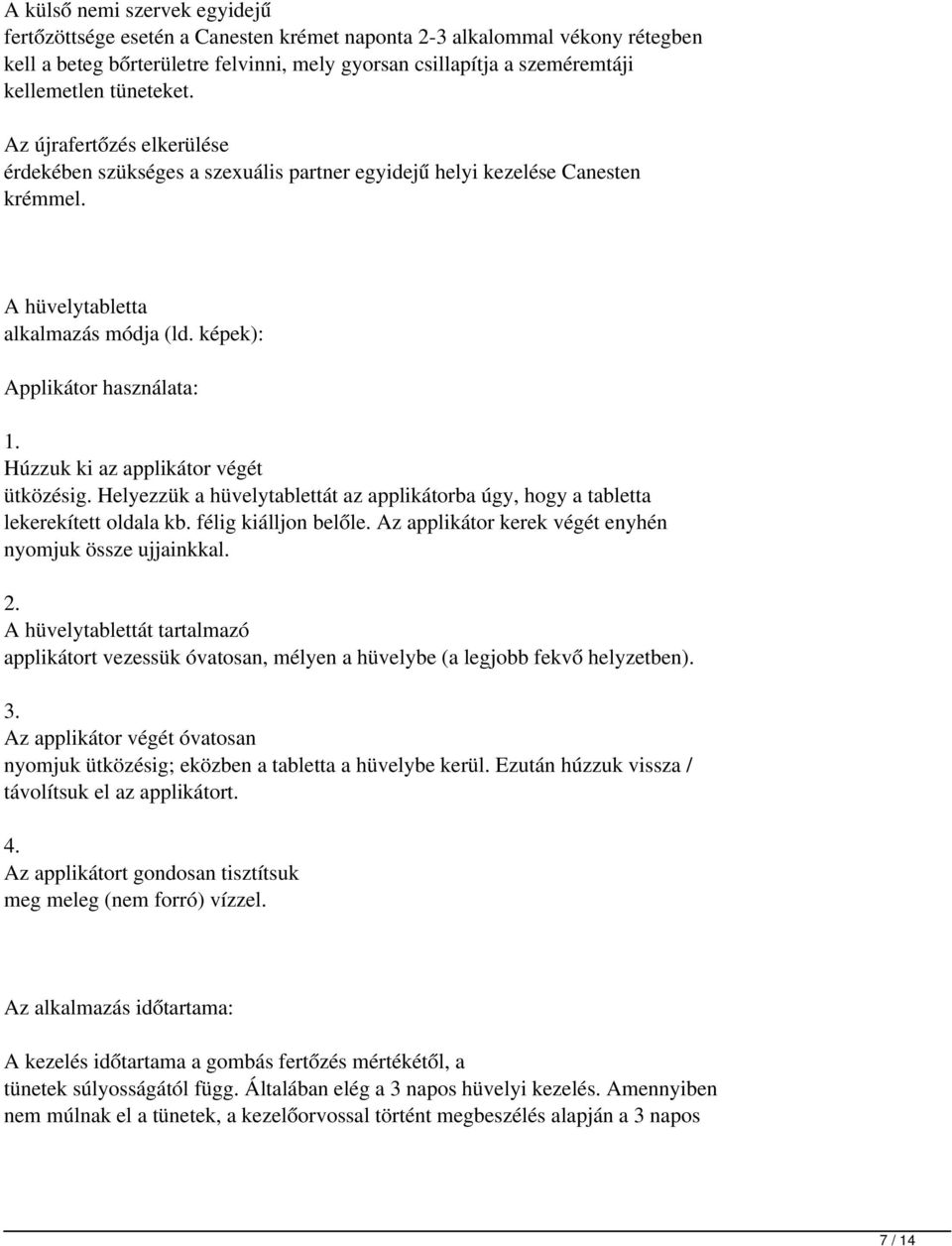 A külső nemi szervek egyidejű fertőzöttsége esetén a Canesten krémet naponta 2-3 alkalommal vékony rétegben kell a beteg bőrterületre felvinni, mely gyorsan csillapítja a szeméremtáji kellemetlen tüneteket.

Az újrafertőzés elkerülése érdekében szükséges a szexuális partner egyidejű helyi kezelése Canesten krémmel.

A hüvelytabletta alkalmazás módja (ld. képek):

Applikátor használata:

1.
Húzzuk ki az applikátor végét ütközésig. Helyezzük a hüvelytablettát az applikátorba úgy, hogy a tabletta lekerekített oldala kb. félig kiálljon belőle. Az applikátor kerek végét enyhén nyomjuk össze ujjainkkal.

2.
A hüvelytablettát tartalmazó applikátort vezessük óvatosan, mélyen a hüvelybe (a legjobb fekvő helyzetben).

3.
Az applikátor végét óvatosan nyomjuk ütközésig; eközben a tabletta a hüvelybe kerül. Ezután húzzuk vissza / távolítsuk el az applikátort.

4.
Az applikátort gondosan tisztítsuk meg meleg (nem forró) vízzel.

Az alkalmazás időtartama:

A kezelés időtartama a gombás fertőzés mértékétől, a tünetek súlyosságától függ. Általában elég a 3 napos hüvelyi kezelés. Amennyiben nem múlnak el a tünetek, a kezelőorvossal történt megbeszélés alapján a 3 napos

7 / 14